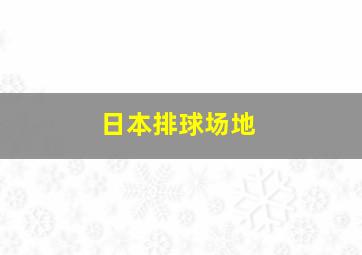 日本排球场地